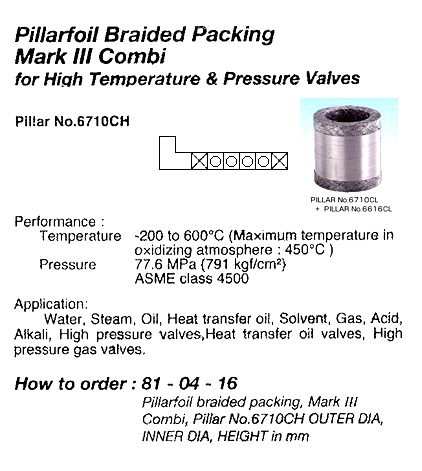 Pillarfoil Braided Packing
Mark III Combi
for High Temperature & Pressure Valves

Pillar No.6710CH

PILLAR No.6710CL
+ PILLAR No.6616CL

Performance :
Temperature -200 to 600°C (Maximum temperature in oxidizing atmosphere : 450°C )
Pressure 77.6 MPa (791 kgf/cm²)
ASME class 4500

Application:
Water, Steam, Oil, Heat transfer oil, Solvent, Gas, Acid, Alkali, High pressure valves,Heat transfer oil valves, High pressure gas valves.

How to order : 81 - 04 - 16
Pillarfoil braided packing, Mark III Combi, Pillar No.6710CH OUTER DIA, INNER DIA, HEIGHT in mm